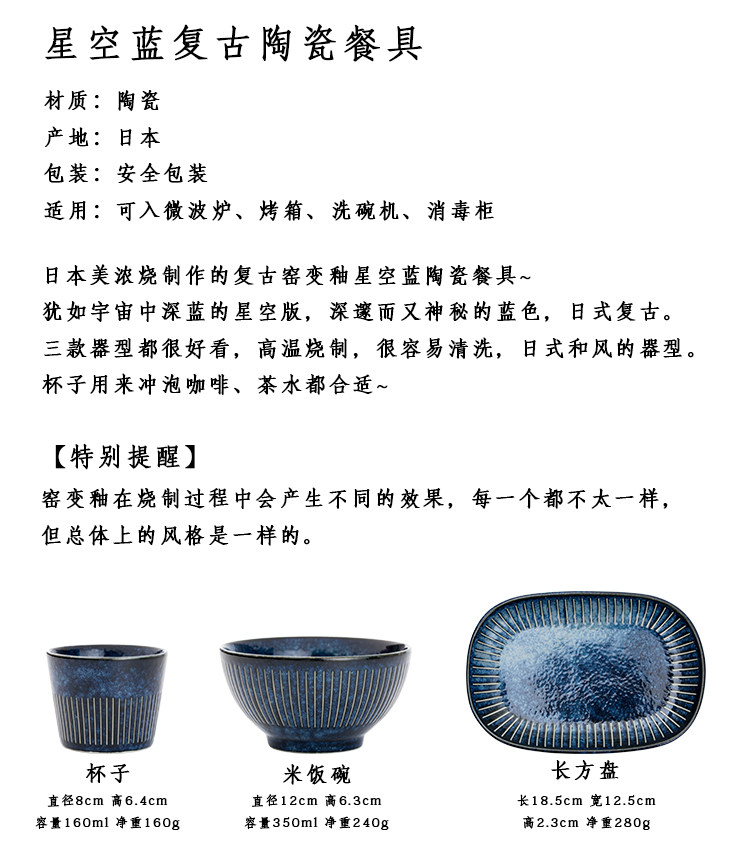 星空蓝复古陶瓷餐具

材质：陶瓷
产地：日本
包装：安全包装
适用：可入微波炉、烤箱、洗碗机、消毒柜

日本美浓烧制作的复古窑变釉星空蓝陶瓷餐具~
犹如宇宙中深蓝的星空版，深邃而又神秘的蓝色，日式复古。
三款器型都很好看，高温烧制，很容易清洗，日式和风的器型。
杯子用来冲泡咖啡、茶水都合适~

【特别提醒】
窑变釉在烧制过程中会产生不同的效果，每一个都不太一样，但总体上的风格是一样的。

杯子
直径8cm 高6.4cm
容量160ml 净重160g

米饭碗
直径12cm 高6.3cm
容量350ml 净重240g

长方盘
长18.5cm 宽12.5cm
高2.3cm 净重280g